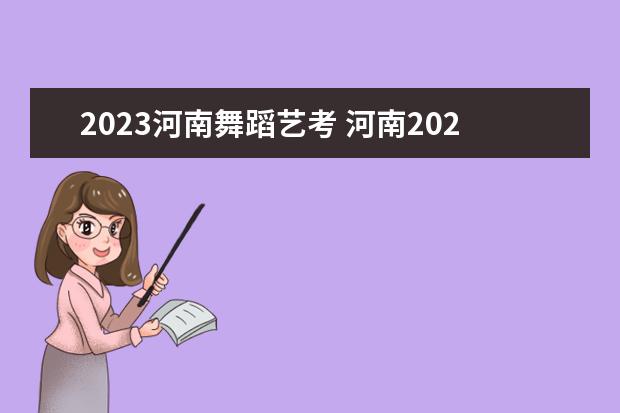 2023河南舞蹈艺考 河南202